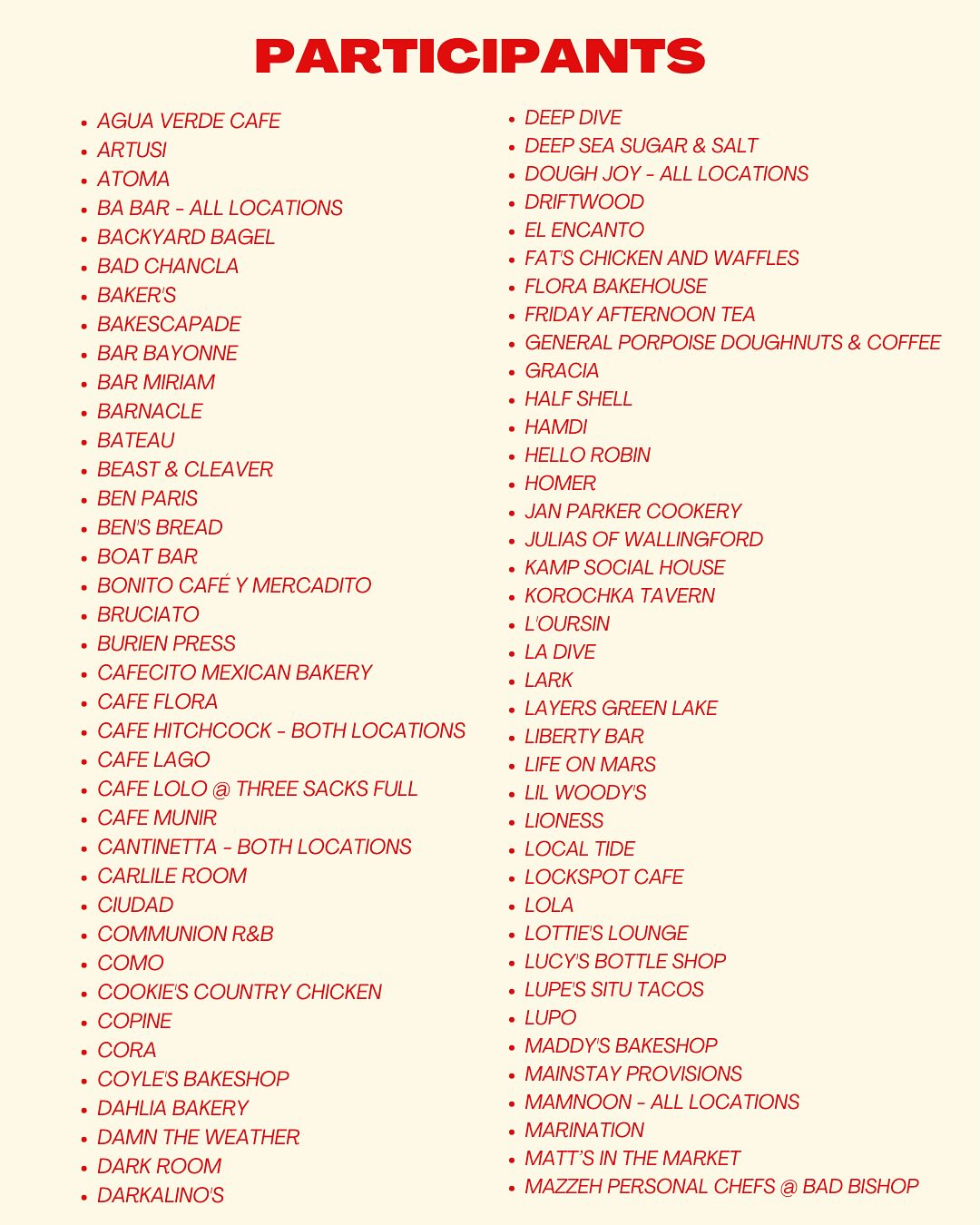 PARTICIPANTS

- AGUA VERDE CAFE
- ARTUSI
- ATOMA
- BA BAR - ALL LOCATIONS
- BACKYARD BAGEL
- BAD CHANCLA
- BAKER'S
- BAKESCAPADE
- BAR BAYONNE
- BAR MIRIAM
- BARNACLE
- BATEAU
- BEAST & CLEAVER
- BEN PARIS
- BEN'S BREAD
- BOAT BAR
- BONITO CAFÉ Y MERCADITO
- BRUCIATO
- BURIEN PRESS
- CAFECITO MEXICAN BAKERY
- CAFE FLORA
- CAFE HITCHCOCK - BOTH LOCATIONS
- CAFE LAGO
- CAFE LOLO @ THREE SACKS FULL
- CAFE MUNIR
- CANTINETTA - BOTH LOCATIONS
- CARLILE ROOM
- CIUDAD
- COMMUNION R&B
- COMO
- COOKIE'S COUNTRY CHICKEN
- COPINE
- CORA
- COYLE'S BAKESHOP
- DAHLIA BAKERY
- DAMN THE WEATHER
- DARK ROOM
- DARKALINO'S

- DEEP DIVE
- DEEP SEA SUGAR & SALT
- DOUGH JOY - ALL LOCATIONS
- DRIFTWOOD
- EL ENCANTO
- FAT'S CHICKEN AND WAFFLES
- FLORA BAKEHOUSE
- FRIDAY AFTERNOON TEA
- GENERAL PORPOISE DOUGHNUTS & COFFEE
- GRACIA
- HALF SHELL
- HAMDI
- HELLO ROBIN
- HOMER
- JAN PARKER COOKERY
- JULIAS OF WALLINGFORD
- KAMP SOCIAL HOUSE
- KOROCHKA TAVERN
- L'OURSIN
- LA DIVE
- LARK
- LAYERS GREEN LAKE
- LIBERTY BAR
- LIFE ON MARS
- LIL WOODY'S
- LIONESS
- LOCAL TIDE
- LOCKSPOT CAFE
- LOLA
- LOTTIE'S LOUNGE
- LUCY'S BOTTLE SHOP
- LUPE'S SITU TACOS
- LUPO
- MADDY'S BAKESHOP
- MAINSTAY PROVISIONS
- MAMNOON - ALL LOCATIONS
- MARINATION
- MATT'S IN THE MARKET
- MAZZEH PERSONAL CHEFS @ BAD BISHOP